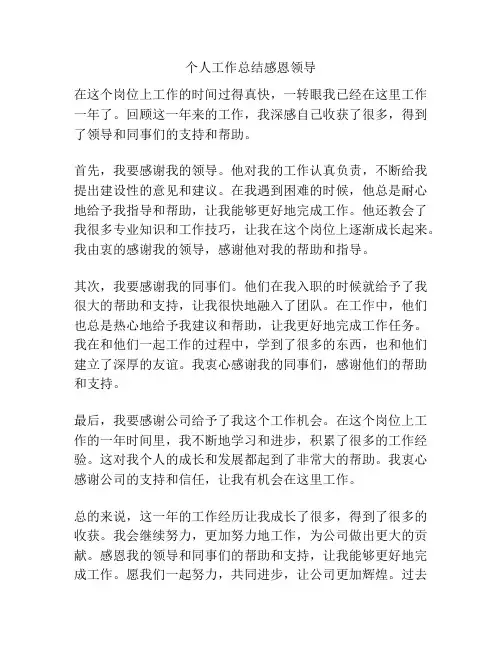 个人工作总结感恩领导

在这个岗位上工作的时间过得真快，一转眼我已经在这里工作一年了。回顾这一年来的工作，我深感自己收获了很多，得到了领导和同事们的支持和帮助。

首先，我要感谢我的领导。他对我的工作认真负责，不断给我提出建设性的意见和建议。在我遇到困难的时候，他总是耐心地给予我指导和帮助，让我能够更好地完成工作。他还教会了我很多专业知识和工作技巧，让我在这个岗位上逐渐成长起来。我由衷的感谢我的领导，感谢他对我的帮助和指导。

其次，我要感谢我的同事们。他们在我入职的时候就给予了我很大的帮助和支持，让我很快地融入了团队。在工作中，他们也总是热心地给予我建议和帮助，让我更好地完成工作任务。我在和他们一起工作的过程中，学到了很多的东西，也和他们建立了深厚的友谊。我衷心感谢我的同事们，感谢他们的帮助和支持。

最后，我要感谢公司给予了我这个工作机会。在这个岗位上工作的一年时间里，我不断地学习和进步，积累了很多的工作经验。这对我个人的成长和发展都起到了非常大的帮助。我衷心感谢公司的支持和信任，让我有机会在这里工作。

总的来说，这一年的工作经历让我成长了很多，得到了很多的收获。我会继续努力，更加努力地工作，为公司做出更大的贡献。感恩我的领导和同事们的帮助和支持，让我能够更好地完成工作。愿我们一起努力，共同进步，让公司更加辉煌。过去